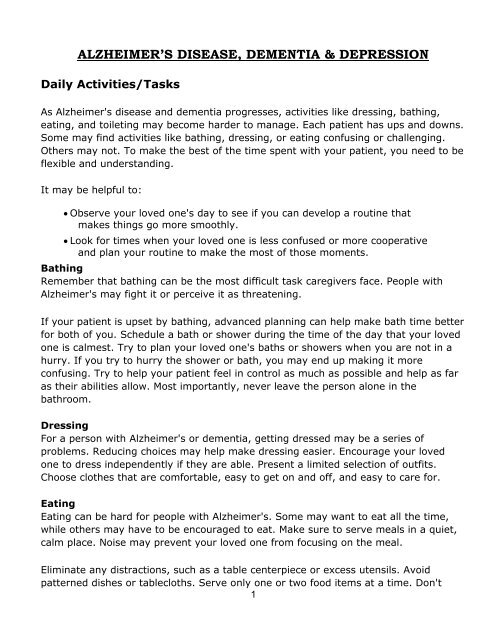 ALZHEIMER'S DISEASE, DEMENTIA & DEPRESSION

Daily Activities/Tasks

As Alzheimer's disease and dementia progresses, activities like dressing, bathing, eating, and toileting may become harder to manage. Each patient has ups and downs. Some may find activities like bathing, dressing, or eating confusing or challenging. Others may not. To make the best of the time spent with your patient, you need to be flexible and understanding.

It may be helpful to:

• Observe your loved one's day to see if you can develop a routine that makes things go more smoothly.
• Look for times when your loved one is less confused or more cooperative and plan your routine to make the most of those moments.

Bathing
Remember that bathing can be the most difficult task caregivers face. People with Alzheimer's may fight it or perceive it as threatening.

If your patient is upset by bathing, advanced planning can help make bath time better for both of you. Schedule a bath or shower during the time of the day that your loved one is calmest. Try to plan your loved one's baths or showers when you are not in a hurry. If you try to hurry the shower or bath, you may end up making it more confusing. Try to help your patient feel in control as much as possible and help as far as their abilities allow. Most importantly, never leave the person alone in the bathroom.

Dressing
For a person with Alzheimer's or dementia, getting dressed may be a series of problems. Reducing choices may help make dressing easier. Encourage your loved one to dress independently if they are able. Present a limited selection of outfits. Choose clothes that are comfortable, easy to get on and off, and easy to care for.

Eating
Eating can be hard for people with Alzheimer's. Some may want to eat all the time, while others may have to be encouraged to eat. Make sure to serve meals in a quiet, calm place. Noise may prevent your loved one from focusing on the meal.

Eliminate any distractions, such as a table centerpiece or excess utensils. Avoid patterned dishes or tablecloths. Serve only one or two food items at a time. Don't

1